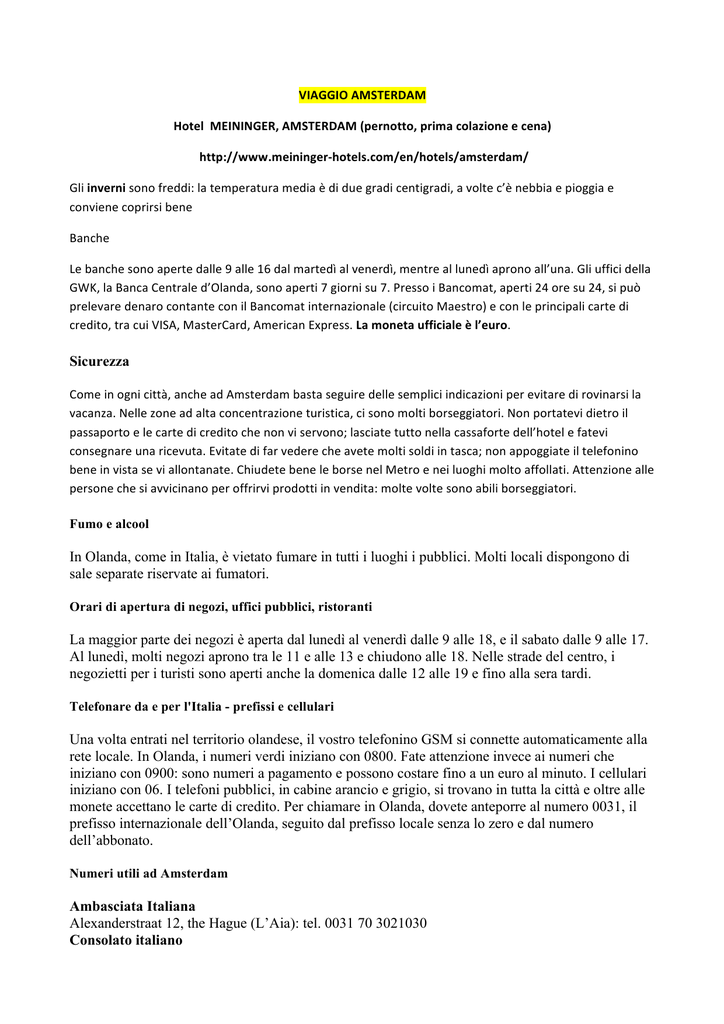 VIAGGIO AMSTERDAM

Hotel MEININGER, AMSTERDAM (pernotto, prima colazione e cena)

http://www.meininger-hotels.com/en/hotels/amsterdam/

Gli inverni sono freddi: la temperatura media è di due gradi centigradi, a volte c'è nebbia e pioggia e conviene coprirsi bene

Banche

Le banche sono aperte dalle 9 alle 16 dal martedì al venerdì, mentre al lunedì aprono all'una. Gli uffici della GWK, la Banca Centrale d'Olanda, sono aperti 7 giorni su 7. Presso i Bancomat, aperti 24 ore su 24, si può prelevare denaro contante con il Bancomat internazionale (circuito Maestro) e con le principali carte di credito, tra cui VISA, MasterCard, American Express. La moneta ufficiale è l'euro.

Sicurezza

Come in ogni città, anche ad Amsterdam basta seguire delle semplici indicazioni per evitare di rovinarsi la vacanza. Nelle zone ad alta concentrazione turistica, ci sono molti borseggiatori. Non portatevi dietro il passaporto e le carte di credito che non vi servono; lasciate tutto nella cassaforte dell'hotel e fatevi consegnare una ricevuta. Evitate di far vedere che avete molti soldi in tasca; non appoggiate il telefonino bene in vista se vi allontanate. Chiudete bene le borse nel Metro e nei luoghi molto affollati. Attenzione alle persone che si avvicinano per offrirvi prodotti in vendita: molte volte sono abili borseggiatori.

Fumo e alcool

In Olanda, come in Italia, è vietato fumare in tutti i luoghi i pubblici. Molti locali dispongono di sale separate riservate ai fumatori.

Orari di apertura di negozi, uffici pubblici, ristoranti

La maggior parte dei negozi è aperta dal lunedì al venerdì dalle 9 alle 18, e il sabato dalle 9 alle 17. Al lunedì, molti negozi aprono tra le 11 e alle 13 e chiudono alle 18. Nelle strade del centro, i negozietti per i turisti sono aperti anche la domenica dalle 12 alle 19 e fino alla sera tardi.

Telefonare da e per l'Italia - prefissi e cellulari

Una volta entrati nel territorio olandese, il vostro telefonino GSM si connette automaticamente alla rete locale. In Olanda, i numeri verdi iniziano con 0800. Fate attenzione invece ai numeri che iniziano con 0900: sono numeri a pagamento e possono costare fino a un euro al minuto. I cellulari iniziano con 06. I telefoni pubblici, in cabine arancio e grigio, si trovano in tutta la città e oltre alle monete accettano le carte di credito. Per chiamare in Olanda, dovete anteporre al numero 0031, il prefisso internazionale dell'Olanda, seguito dal prefisso locale senza lo zero e dal numero dell'abbonato.

Numeri utili ad Amsterdam

Ambasciata Italiana
Alexanderstraat 12, the Hague (L'Aia): tel. 0031 70 3021030
Consolato italiano